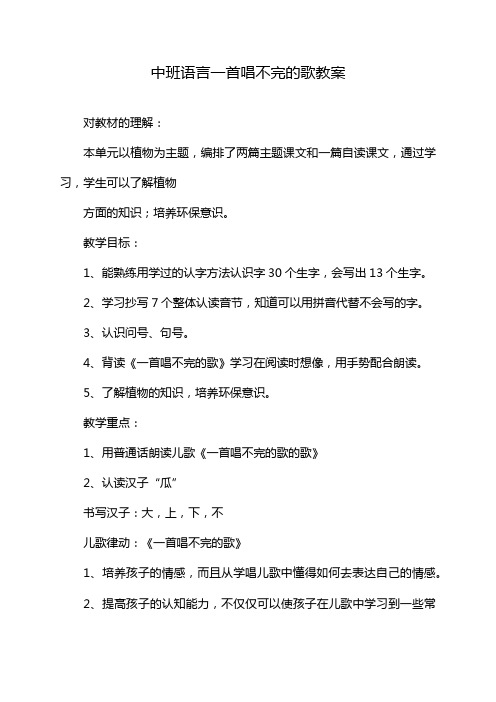 中班语言一首唱不完的歌教案

对教材的理解：

本单元以植物为主题，编排了两篇主题课文和一篇自读课文，通过学习，学生可以了解植物

方面的知识；培养环保意识。

教学目标：

1、能熟练用学过的认字方法认识字 30 个生字，会写出 13 个生字。

2、学习抄写 7 个整体认读音节，知道可以用拼音代替不会写的字。

3、认识问号、句号。

4、背读《一首唱不完的歌》学习在阅读时想像，用手势配合朗读。

5、了解植物的知识，培养环保意识。

教学重点：

1、用普通话朗读儿歌《一首唱不完的歌的歌》

2、认读汉子“瓜”

书写汉子：大，上，下，不

儿歌律动：《一首唱不完的歌》

1、培养孩子的情感，而且从学唱儿歌中懂得如何去表达自己的情感。

2、提高孩子的认知能力，不仅仅可以使孩子在儿歌中学习到一些常